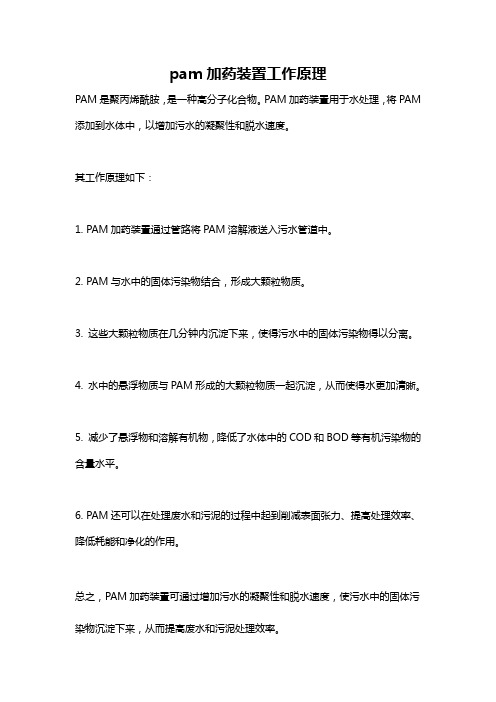 pam 加药装置工作原理

PAM 是聚丙烯酰胺，是一种高分子化合物。PAM 加药装置用于水处理，将 PAM 添加到水体中，以增加污水的凝聚性和脱水速度。

其工作原理如下：

1. PAM 加药装置通过管路将 PAM 溶解液送入污水管道中。

2. PAM 与水中的固体污染物结合，形成大颗粒物质。

3. 这些大颗粒物质在几分钟内沉淀下来，使得污水中的固体污染物得以分离。

4. 水中的悬浮物质与 PAM 形成的大颗粒物质一起沉淀，从而使得水更加清晰。

5. 减少了悬浮物和溶解有机物，降低了水体中的 COD 和 BOD 等有机污染物的含量水平。

6. PAM 还可以在处理废水和污泥的过程中起到削减表面张力、提高处理效率、降低耗能和净化的作用。

总之，PAM 加药装置可通过增加污水的凝聚性和脱水速度，使污水中的固体污染物沉淀下来，从而提高废水和污泥处理效率。